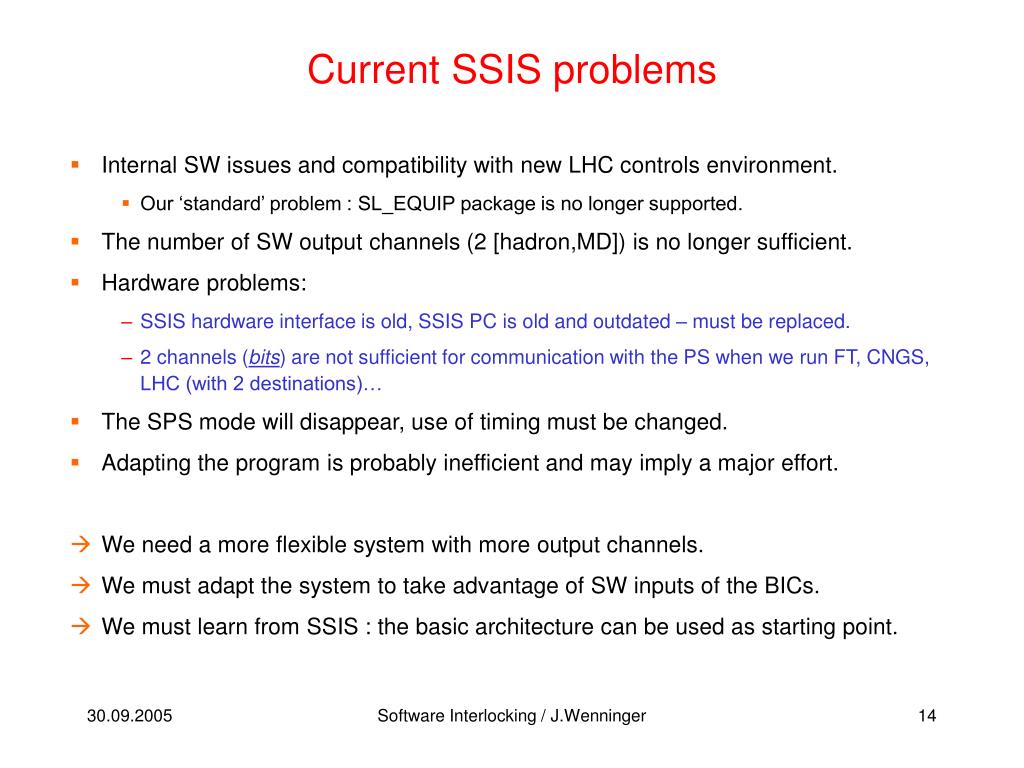 Current SSIS problems

▪ Internal SW issues and compatibility with new LHC controls environment.
  ▪ Our ‘standard’ problem : SL_EQUIP package is no longer supported.
▪ The number of SW output channels (2 [hadron,MD]) is no longer sufficient.
▪ Hardware problems:
  – SSIS hardware interface is old, SSIS PC is old and outdated – must be replaced.
  – 2 channels (bits) are not sufficient for communication with the PS when we run FT, CNGS, LHC (with 2 destinations)…
▪ The SPS mode will disappear, use of timing must be changed.
▪ Adapting the program is probably inefficient and may imply a major effort.

→ We need a more flexible system with more output channels.
→ We must adapt the system to take advantage of SW inputs of the BICs.
→ We must learn from SSIS : the basic architecture can be used as starting point.

30.09.2005 Software Interlocking / J.Wenninger 14